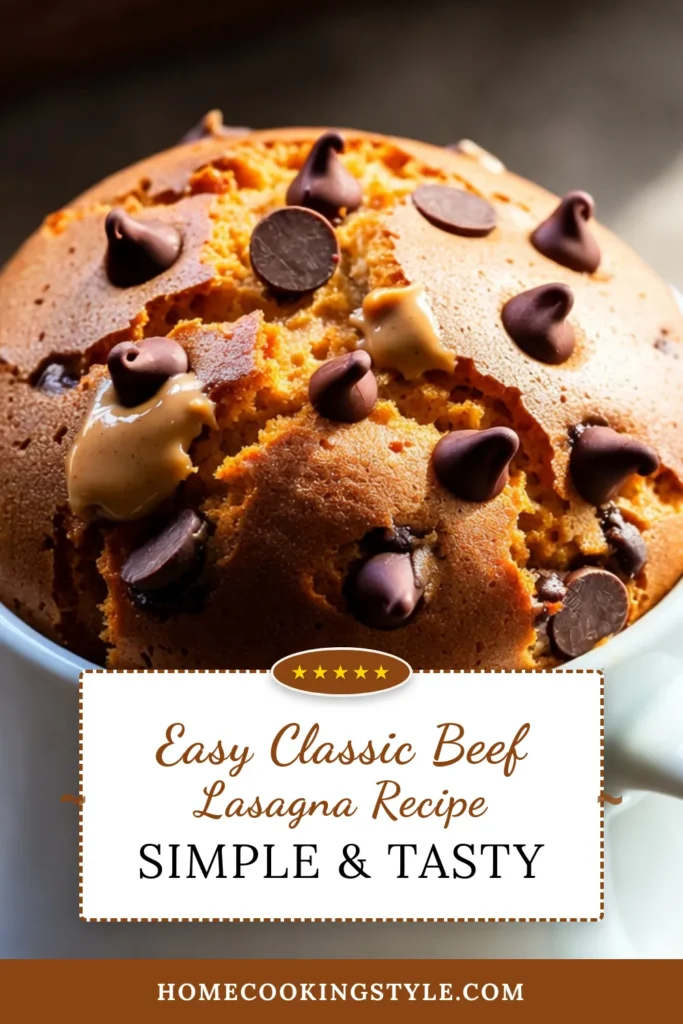 ★★★★★

Easy Classic Beef Lasagna Recipe

SIMPLE & TASTY

HOMECOOKINGSTYLE.COM